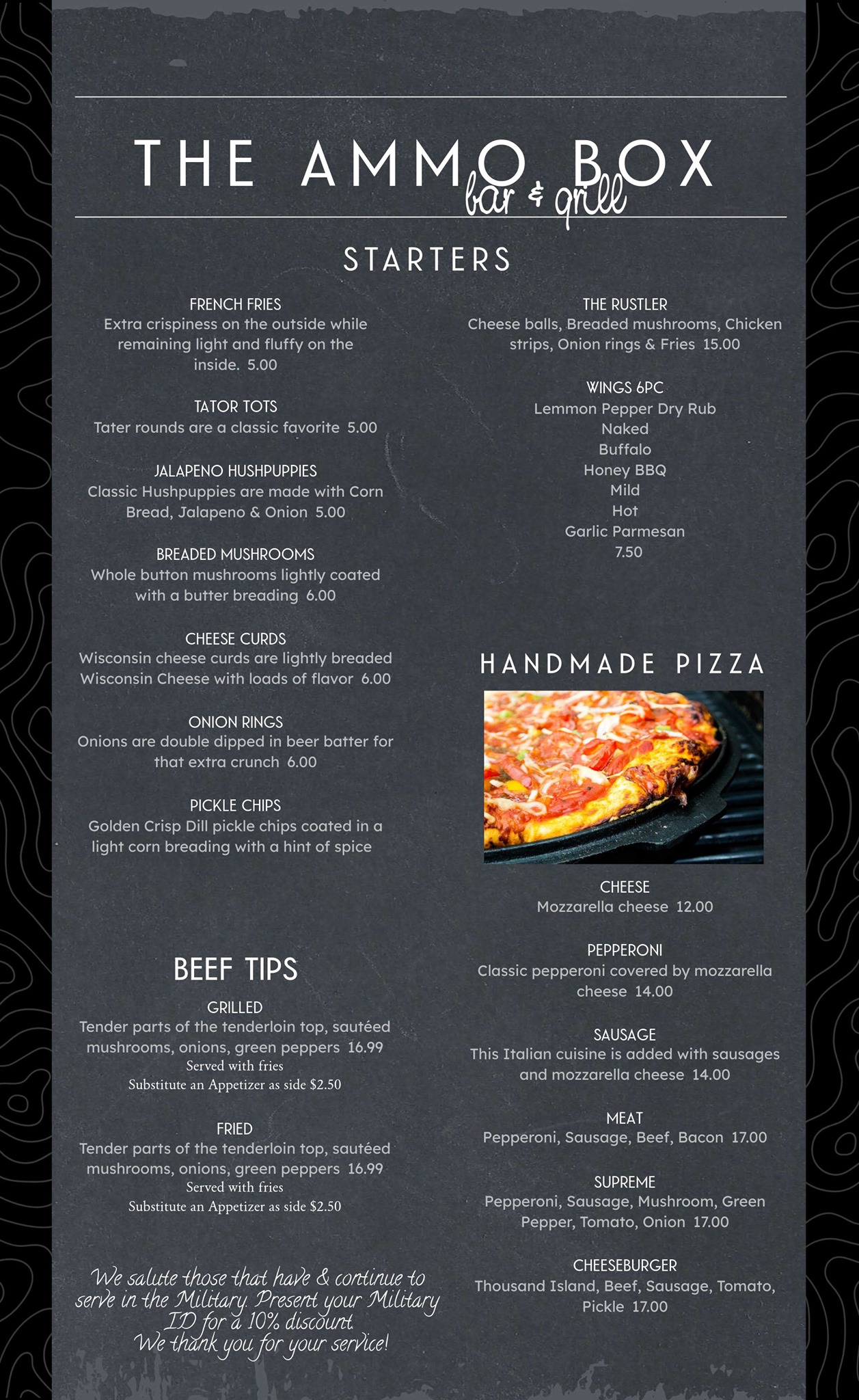 THE AMMO BOX
bar & grill

STARTERS

FRENCH FRIES
Extra crispiness on the outside while remaining light and fluffy on the inside. 5.00

TATOR TOTS
Tater rounds are a classic favorite 5.00

JALAPENO HUSHPUPPIES
Classic Hushpuppies are made with Corn Bread, Jalapeno & Onion 5.00

BREADED MUSHROOMS
Whole button mushrooms lightly coated with a butter breading 6.00

CHEESE CURDS
Wisconsin cheese curds are lightly breaded Wisconsin Cheese with loads of flavor 6.00

ONION RINGS
Onions are double dipped in beer batter for that extra crunch 6.00

PICKLE CHIPS
Golden Crisp Dill pickle chips coated in a light corn breading with a hint of spice

BEEF TIPS

GRILLED
Tender parts of the tenderloin top, sautéed mushrooms, onions, green peppers 16.99
Served with fries
Substitute an Appetizer as side $2.50

FRIED
Tender parts of the tenderloin top, sautéed mushrooms, onions, green peppers 16.99
Served with fries
Substitute an Appetizer as side $2.50

We salute those that have & continue to serve in the Military. Present your Military ID for a 10% discount.
We thank you for your service!

THE RUSTLER
Cheese balls, Breaded mushrooms, Chicken strips, Onion rings & Fries 15.00

WINGS 6PC
Lemmon Pepper Dry Rub
Naked
Buffalo
Honey BBQ
Mild
Hot
Garlic Parmesan
7.50

HANDMADE PIZZA

CHEESE
Mozzarella cheese 12.00

PEPPERONI
Classic pepperoni covered by mozzarella cheese 14.00

SAUSAGE
This Italian cuisine is added with sausages and mozzarella cheese 14.00

MEAT
Pepperoni, Sausage, Beef, Bacon 17.00

SUPREME
Pepperoni, Sausage, Mushroom, Green Pepper, Tomato, Onion 17.00

CHEESEBURGER
Thousand Island, Beef, Sausage, Tomato, Pickle 17.00